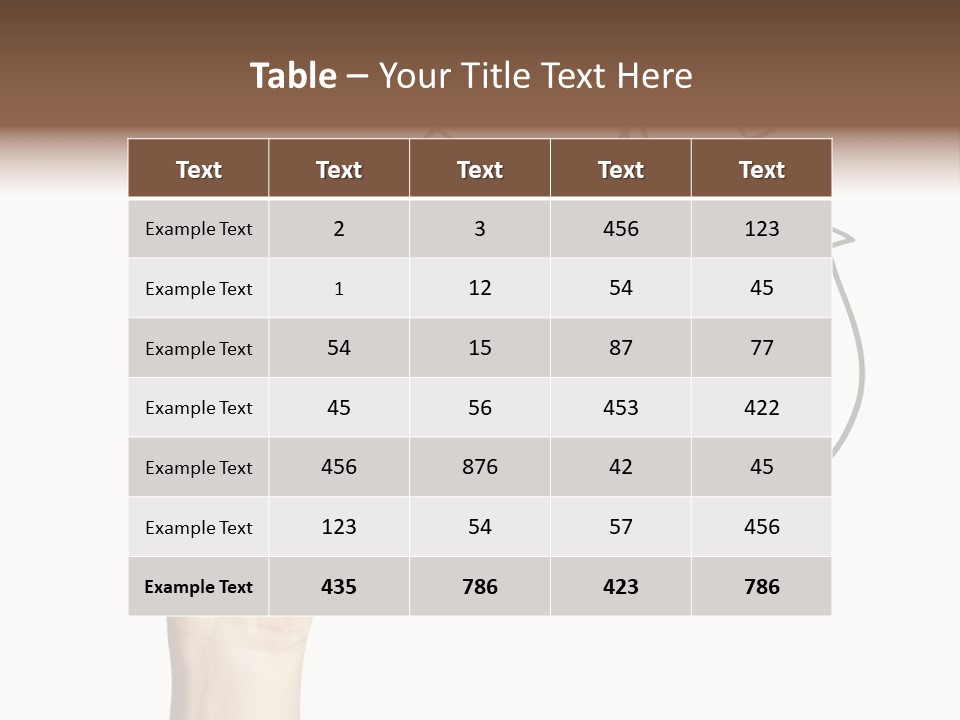 Table – Your Title Text Here

| Text | Text | Text | Text | Text |
|---|---|---|---|---|
| Example Text | 2 | 3 | 456 | 123 |
| Example Text | 1 | 12 | 54 | 45 |
| Example Text | 54 | 15 | 87 | 77 |
| Example Text | 45 | 56 | 453 | 422 |
| Example Text | 456 | 876 | 42 | 45 |
| Example Text | 123 | 54 | 57 | 456 |
| Example Text | 435 | 786 | 423 | 786 |